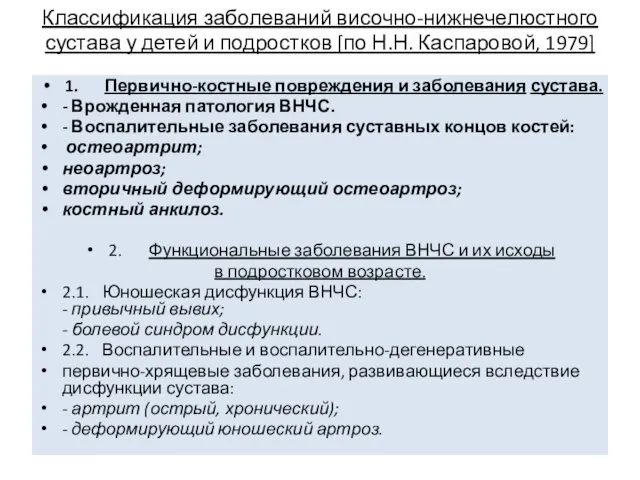 Классификация заболеваний височно-нижнечелюстного сустава у детей и подростков [по Н.Н. Каспаровой, 1979]

• 1. Первично-костные повреждения и заболевания сустава.
• - Врожденная патология ВНЧС.
• - Воспалительные заболевания суставных концов костей:
• остеоартрит;
• неоартроз;
• вторичный деформирующий остеоартроз;
• костный анкилоз.

• 2. Функциональные заболевания ВНЧС и их исходы в подростковом возрасте.
• 2.1. Юношеская дисфункция ВНЧС:
- привычный вывих;
- болевой синдром дисфункции.
• 2.2. Воспалительные и воспалительно-дегенеративные
• первично-хрящевые заболевания, развивающиеся вследствие дисфункции сустава:
• - артрит (острый, хронический);
• - деформирующий юношеский артроз.